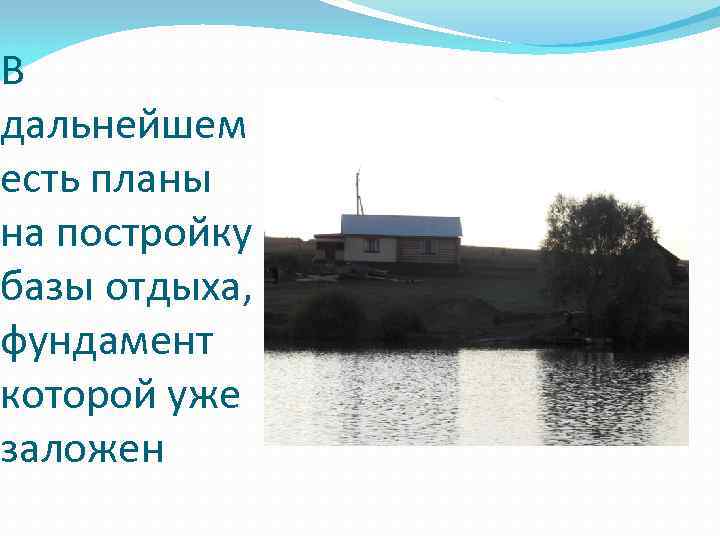 В дальнейшем есть планы на постройку базы отдыха, фундамент которой уже заложен